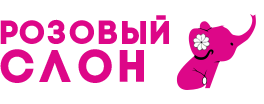 РОЗОВЫЙ
СЛОН